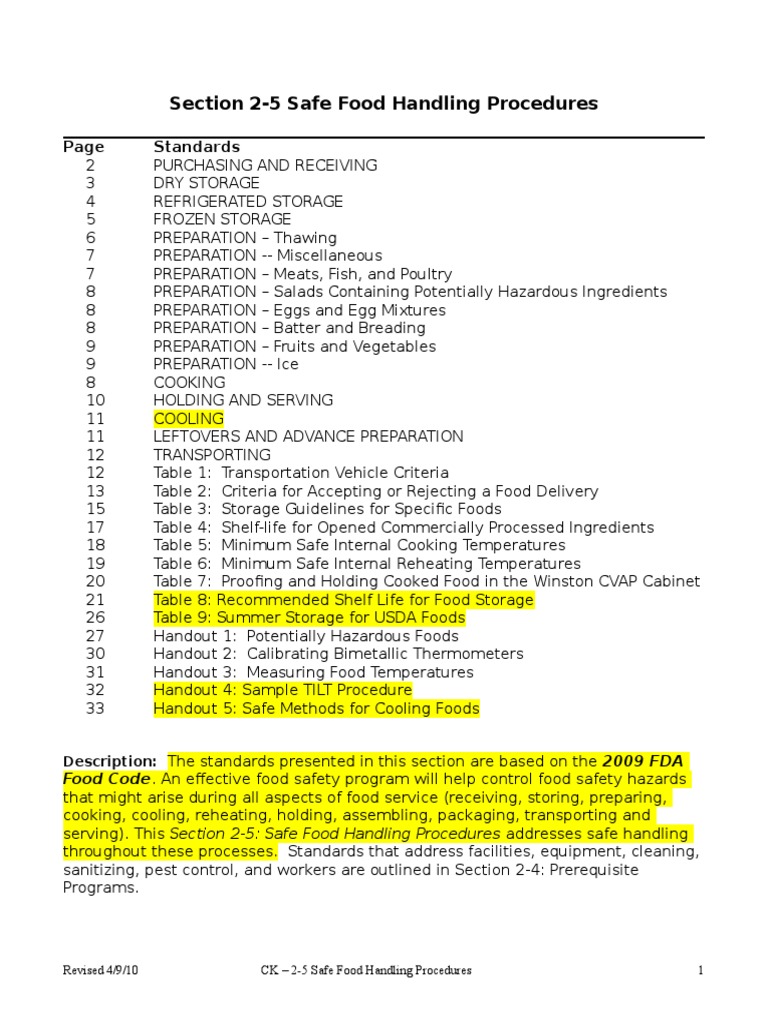 Section 2-5 Safe Food Handling Procedures

| Page | Standards |
|---|---|
| 2 | PURCHASING AND RECEIVING |
| 3 | DRY STORAGE |
| 4 | REFRIGERATED STORAGE |
| 5 | FROZEN STORAGE |
| 6 | PREPARATION – Thawing |
| 7 | PREPARATION -- Miscellaneous |
| 7 | PREPARATION – Meats, Fish, and Poultry |
| 8 | PREPARATION – Salads Containing Potentially Hazardous Ingredients |
| 8 | PREPARATION – Eggs and Egg Mixtures |
| 8 | PREPARATION – Batter and Breading |
| 9 | PREPARATION – Fruits and Vegetables |
| 9 | PREPARATION -- Ice |
| 8 | COOKING |
| 10 | HOLDING AND SERVING |
| 11 | COOLING |
| 11 | LEFTOVERS AND ADVANCE PREPARATION |
| 12 | TRANSPORTING |
| 12 | Table 1: Transportation Vehicle Criteria |
| 13 | Table 2: Criteria for Accepting or Rejecting a Food Delivery |
| 15 | Table 3: Storage Guidelines for Specific Foods |
| 17 | Table 4: Shelf-life for Opened Commercially Processed Ingredients |
| 18 | Table 5: Minimum Safe Internal Cooking Temperatures |
| 19 | Table 6: Minimum Safe Internal Reheating Temperatures |
| 20 | Table 7: Proofing and Holding Cooked Food in the Winston CVAP Cabinet |
| 21 | Table 8: Recommended Shelf Life for Food Storage |
| 26 | Table 9: Summer Storage for USDA Foods |
| 27 | Handout 1: Potentially Hazardous Foods |
| 30 | Handout 2: Calibrating Bimetallic Thermometers |
| 31 | Handout 3: Measuring Food Temperatures |
| 32 | Handout 4: Sample TILT Procedure |
| 33 | Handout 5: Safe Methods for Cooling Foods |

Description: The standards presented in this section are based on the 2009 FDA Food Code. An effective food safety program will help control food safety hazards that might arise during all aspects of food service (receiving, storing, preparing, cooking, cooling, reheating, holding, assembling, packaging, transporting and serving). This Section 2-5: Safe Food Handling Procedures addresses safe handling throughout these processes. Standards that address facilities, equipment, cleaning, sanitizing, pest control, and workers are outlined in Section 2-4: Prerequisite Programs.

Revised 4/9/10 CK – 2-5 Safe Food Handling Procedures 1